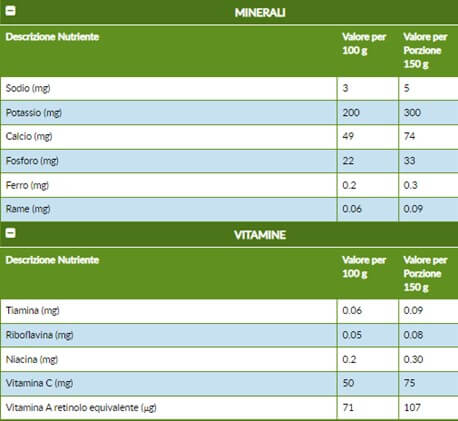 MINERALI

| Descrizione Nutriente | Valore per 100 g | Valore per Porzione 150 g |
|---|---|---|
| Sodio (mg) | 3 | 5 |
| Potassio (mg) | 200 | 300 |
| Calcio (mg) | 49 | 74 |
| Fosforo (mg) | 22 | 33 |
| Ferro (mg) | 0.2 | 0.3 |
| Rame (mg) | 0.06 | 0.09 |

VITAMINE

| Descrizione Nutriente | Valore per 100 g | Valore per Porzione 150 g |
|---|---|---|
| Tiamina (mg) | 0.06 | 0.09 |
| Riboflavina (mg) | 0.05 | 0.08 |
| Niacina (mg) | 0.2 | 0.30 |
| Vitamina C (mg) | 50 | 75 |
| Vitamina A retinolo equivalente (µg) | 71 | 107 |